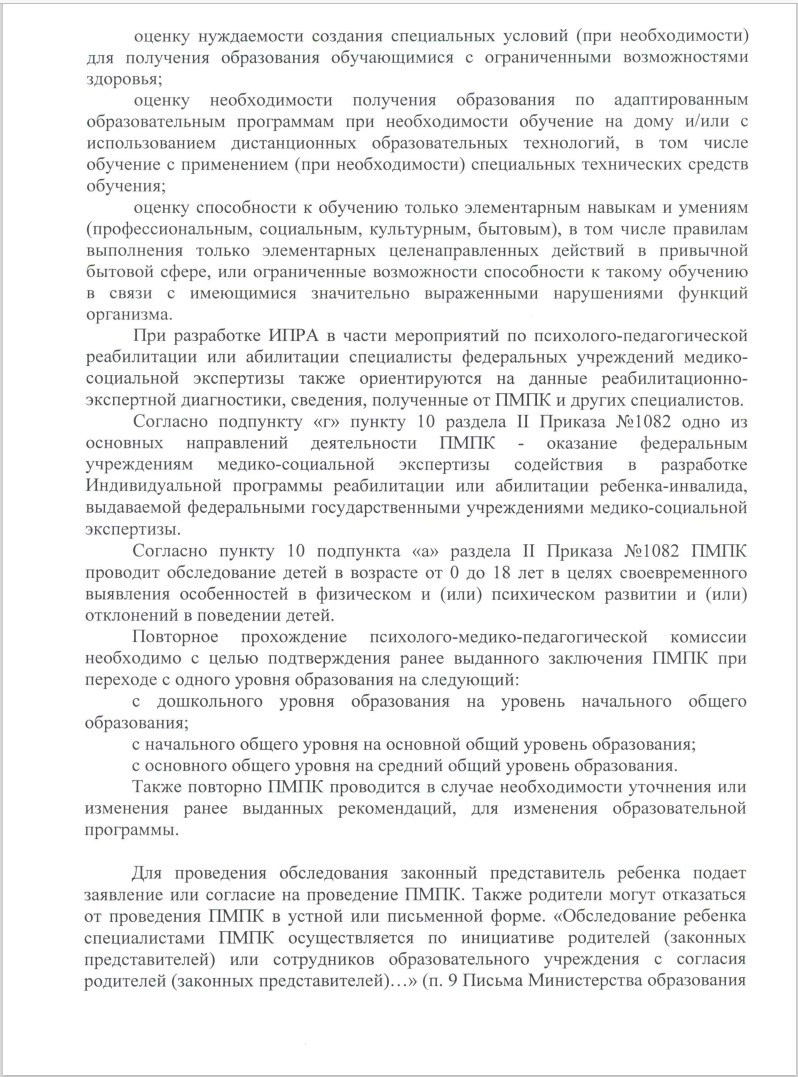 оценку нуждаемости создания специальных условий (при необходимости) для получения образования обучающимися с ограниченными возможностями здоровья;

оценку необходимости получения образования по адаптированным образовательным программам при необходимости обучение на дому и/или с использованием дистанционных образовательных технологий, в том числе обучение с применением (при необходимости) специальных технических средств обучения;

оценку способности к обучению только элементарным навыкам и умениям (профессиональным, социальным, культурным, бытовым), в том числе правилам выполнения только элементарных целенаправленных действий в привычной бытовой сфере, или ограниченные возможности способности к такому обучению в связи с имеющимися значительно выраженными нарушениями функций организма.

При разработке ИПРА в части мероприятий по психолого-педагогической реабилитации или абилитации специалисты федеральных учреждений медико-социальной экспертизы также ориентируются на данные реабилитационно-экспертной диагностики, сведения, полученные от ПМПК и других специалистов.

Согласно подпункту «г» пункту 10 раздела II Приказа №1082 одно из основных направлений деятельности ПМПК - оказание федеральным учреждениям медико-социальной экспертизы содействия в разработке Индивидуальной программы реабилитации или абилитации ребенка-инвалида, выдаваемой федеральными государственными учреждениями медико-социальной экспертизы.

Согласно пункту 10 подпункта «а» раздела II Приказа №1082 ПМПК проводит обследование детей в возрасте от 0 до 18 лет в целях своевременного выявления особенностей в физическом и (или) психическом развитии и (или) отклонений в поведении детей.

Повторное прохождение психолого-медико-педагогической комиссии необходимо с целью подтверждения ранее выданного заключения ПМПК при переходе с одного уровня образования на следующий:

с дошкольного уровня образования на уровень начального общего образования;

с начального общего уровня на основной общий уровень образования;

с основного общего уровня на средний общий уровень образования.

Также повторно ПМПК проводится в случае необходимости уточнения или изменения ранее выданных рекомендаций, для изменения образовательной программы.

Для проведения обследования законный представитель ребенка подает заявление или согласие на проведение ПМПК. Также родители могут отказаться от проведения ПМПК в устной или письменной форме. «Обследование ребенка специалистами ПМПК осуществляется по инициативе родителей (законных представителей) или сотрудников образовательного учреждения с согласия родителей (законных представителей)…» (п. 9 Письма Министерства образования